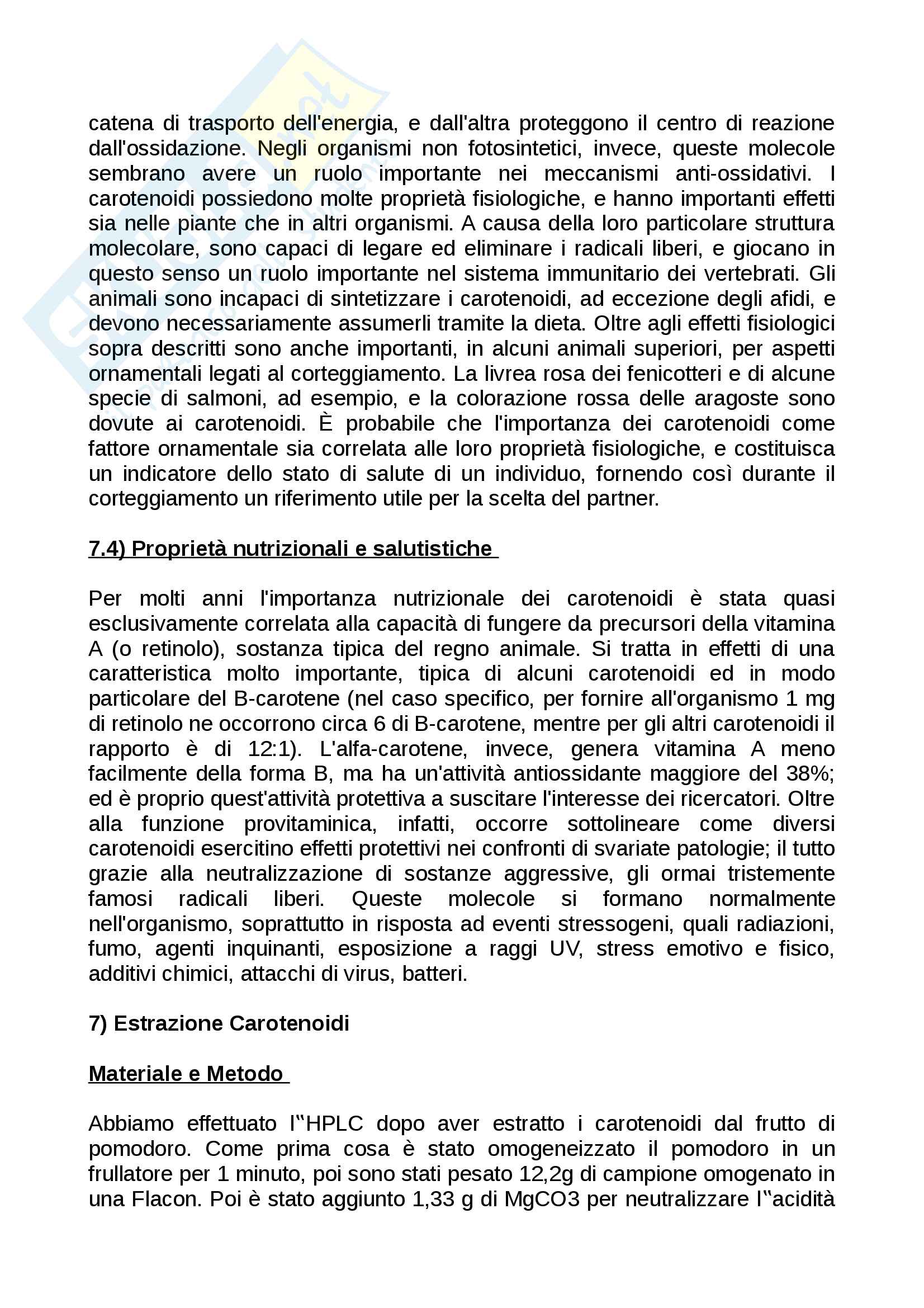 catena di trasporto dell'energia, e dall'altra proteggono il centro di reazione dall'ossidazione. Negli organismi non fotosintetici, invece, queste molecole sembrano avere un ruolo importante nei meccanismi anti-ossidativi. I carotenoidi possiedono molte proprietà fisiologiche, e hanno importanti effetti sia nelle piante che in altri organismi. A causa della loro particolare struttura molecolare, sono capaci di legare ed eliminare i radicali liberi, e giocano in questo senso un ruolo importante nel sistema immunitario dei vertebrati. Gli animali sono incapaci di sintetizzare i carotenoidi, ad eccezione degli afidi, e devono necessariamente assumerli tramite la dieta. Oltre agli effetti fisiologici sopra descritti sono anche importanti, in alcuni animali superiori, per aspetti ornamentali legati al corteggiamento. La livrea rosa dei fenicotteri e di alcune specie di salmoni, ad esempio, e la colorazione rossa delle aragoste sono dovute ai carotenoidi. È probabile che l'importanza dei carotenoidi come fattore ornamentale sia correlata alle loro proprietà fisiologiche, e costituisca un indicatore dello stato di salute di un individuo, fornendo così durante il corteggiamento un riferimento utile per la scelta del partner.

7.4) Proprietà nutrizionali e salutistiche

Per molti anni l'importanza nutrizionale dei carotenoidi è stata quasi esclusivamente correlata alla capacità di fungere da precursori della vitamina A (o retinolo), sostanza tipica del regno animale. Si tratta in effetti di una caratteristica molto importante, tipica di alcuni carotenoidi ed in modo particolare del B-carotene (nel caso specifico, per fornire all'organismo 1 mg di retinolo ne occorrono circa 6 di B-carotene, mentre per gli altri carotenoidi il rapporto è di 12:1). L'alfa-carotene, invece, genera vitamina A meno facilmente della forma B, ma ha un'attività antiossidante maggiore del 38%; ed è proprio quest'attività protettiva a suscitare l'interesse dei ricercatori. Oltre alla funzione provitaminica, infatti, occorre sottolineare come diversi carotenoidi esercitino effetti protettivi nei confronti di svariate patologie; il tutto grazie alla neutralizzazione di sostanze aggressive, gli ormai tristemente famosi radicali liberi. Queste molecole si formano normalmente nell'organismo, soprattutto in risposta ad eventi stressogeni, quali radiazioni, fumo, agenti inquinanti, esposizione a raggi UV, stress emotivo e fisico, additivi chimici, attacchi di virus, batteri.

7) Estrazione Carotenoidi

Materiale e Metodo

Abbiamo effettuato l‟HPLC dopo aver estratto i carotenoidi dal frutto di pomodoro. Come prima cosa è stato omogeneizzato il pomodoro in un frullatore per 1 minuto, poi sono stati pesato 12,2g di campione omogenato in una Flacon. Poi è stato aggiunto 1,33 g di MgCO3 per neutralizzare l‟acidità